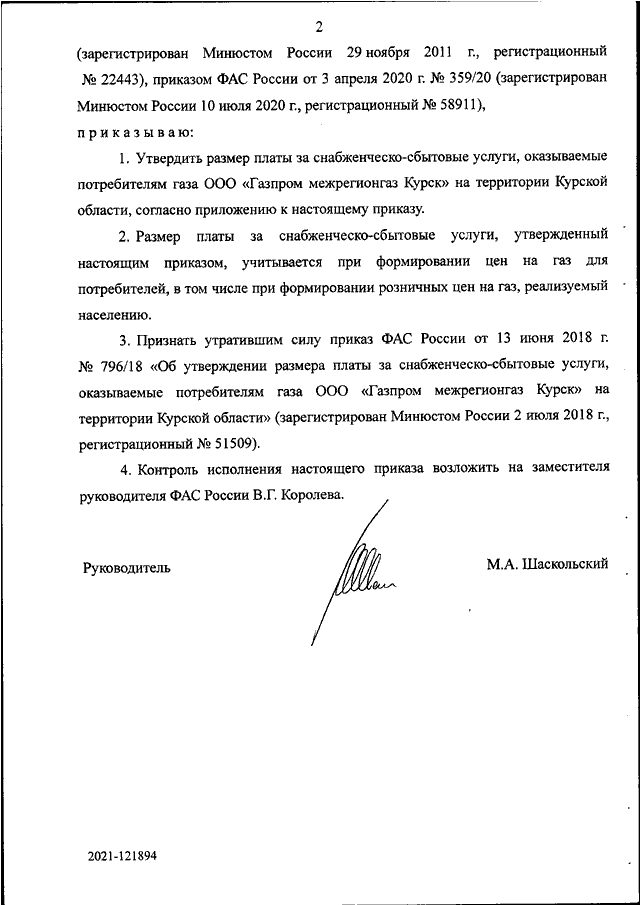 2

(зарегистрирован Минюстом России 29 ноября 2011 г., регистрационный № 22443), приказом ФАС России от 3 апреля 2020 г. № 359/20 (зарегистрирован Минюстом России 10 июля 2020 г., регистрационный № 58911),

приказываю:

1. Утвердить размер платы за снабженческо-сбытовые услуги, оказываемые потребителям газа ООО «Газпром межрегионгаз Курск» на территории Курской области, согласно приложению к настоящему приказу.

2. Размер платы за снабженческо-сбытовые услуги, утвержденный настоящим приказом, учитывается при формировании цен на газ для потребителей, в том числе при формировании розничных цен на газ, реализуемый населению.

3. Признать утратившим силу приказ ФАС России от 13 июня 2018 г. № 796/18 «Об утверждении размера платы за снабженческо-сбытовые услуги, оказываемые потребителям газа ООО «Газпром межрегионгаз Курск» на территории Курской области» (зарегистрирован Минюстом России 2 июля 2018 г., регистрационный № 51509).

4. Контроль исполнения настоящего приказа возложить на заместителя руководителя ФАС России В.Г. Королева.

Руководитель

М.А. Шаскольский

2021-121894